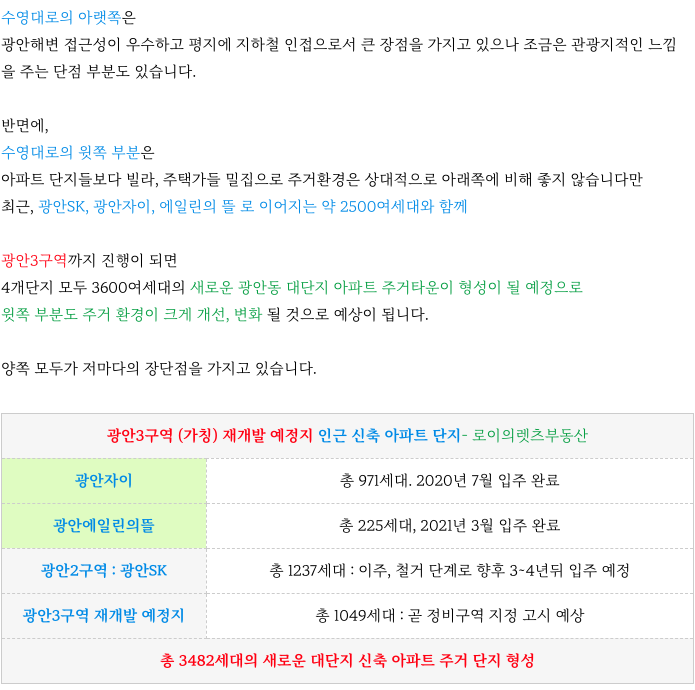 수영대로의 아랫쪽은
광안해변 접근성이 우수하고 평지에 지하철 인접으로서 큰 장점을 가지고 있으나 조금은 관광지적인 느낌을 주는 단점 부분도 있습니다.

반면에,
수영대로의 윗쪽 부분은
아파트 단지들보다 빌라, 주택가들 밀집으로 주거환경은 상대적으로 아래쪽에 비해 좋지 않습니다만
최근, 광안SK, 광안자이, 에일린의 뜰 로 이어지는 약 2500여세대와 함께

광안3구역까지 진행이 되면
4개단지 모두 3600여세대의 새로운 광안동 대단지 아파트 주거타운이 형성이 될 예정으로
윗쪽 부분도 주거 환경이 크게 개선, 변화 될 것으로 예상이 됩니다.

양쪽 모두가 저마다의 장단점을 가지고 있습니다.

| 광안3구역 (가칭) 재개발 예정지 인근 신축 아파트 단지- 로이의렛츠부동산 | |
|---|---|
| 광안자이 | 총 971세대. 2020년 7월 입주 완료 |
| 광안에일린의뜰 | 총 225세대, 2021년 3월 입주 완료 |
| 광안2구역 : 광안SK | 총 1237세대 : 이주, 철거 단계로 향후 3~4년뒤 입주 예정 |
| 광안3구역 재개발 예정지 | 총 1049세대 : 곧 정비구역 지정 고시 예상 |
| 총 3482세대의 새로운 대단지 신축 아파트 주거 단지 형성 | |